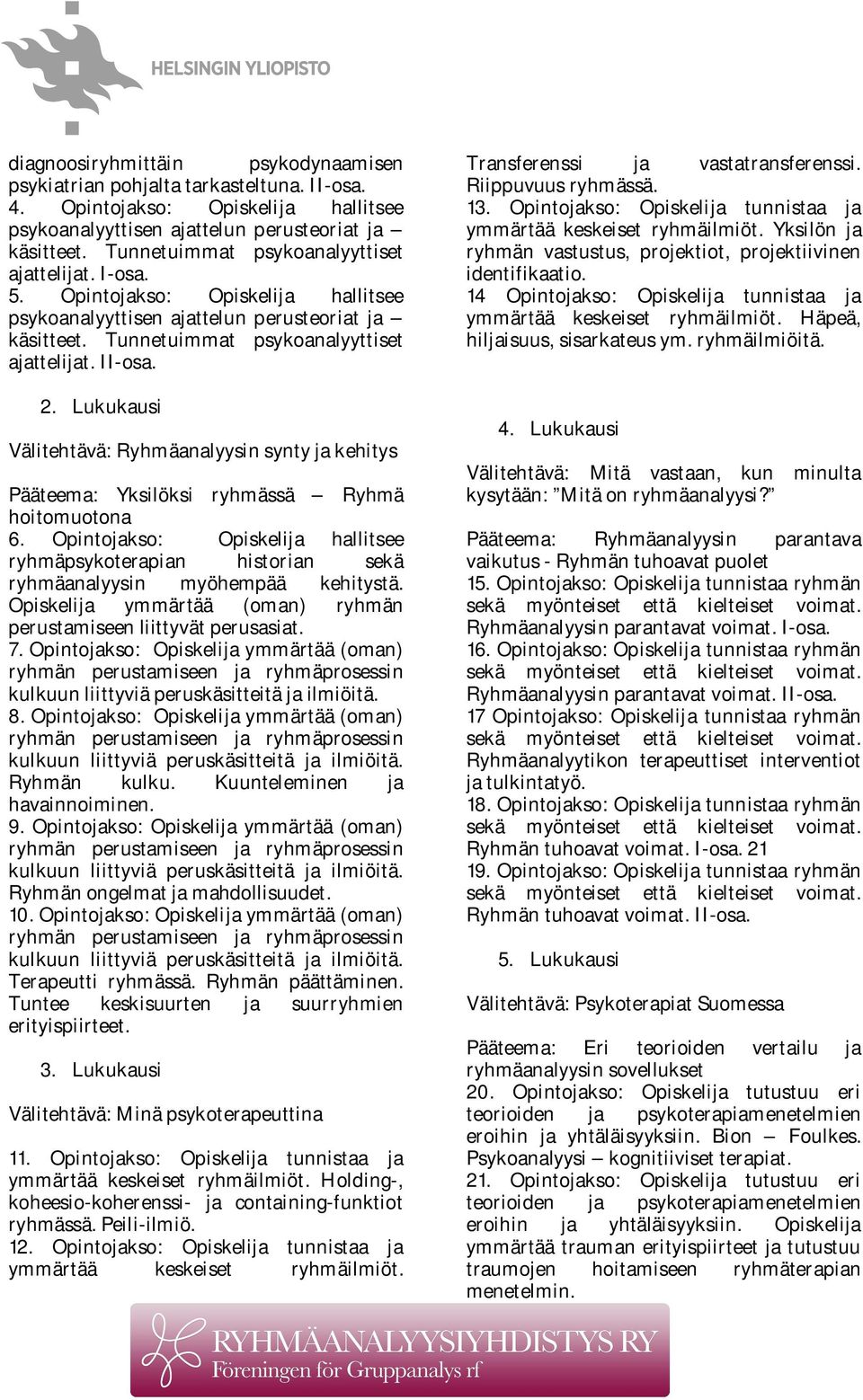 HELSINGIN YLIOPISTO

diagnoosiryhmittäin psykodynaamisen psykiatrian pohjalta tarkasteltuna. II-osa.
4. Opintojakso: Opiskelija hallitsee psykoanalyyttisen ajattelun perusteoriat ja – käsitteet. Tunnetuimmat psykoanalyyttiset ajattelijat. I-osa.
5. Opintojakso: Opiskelija hallitsee psykoanalyyttisen ajattelun perusteoriat ja – käsitteet. Tunnetuimmat psykoanalyyttiset ajattelijat. II-osa.

2. Lukukausi

Välitehtävä: Ryhmäanalyysin synty ja kehitys

Pääteema: Yksilöksi ryhmässä – Ryhmä hoitomuotona
6. Opintojakso: Opiskelija hallitsee ryhmäpsykoterapian historian sekä ryhmäanalyysin myöhempää kehitystä. Opiskelija ymmärtää (oman) ryhmän perustamiseen liittyvät perusasiat.
7. Opintojakso: Opiskelija ymmärtää (oman) ryhmän perustamiseen ja ryhmäprosessin kulkuun liittyviä peruskäsitteitä ja ilmiöitä.
8. Opintojakso: Opiskelija ymmärtää (oman) ryhmän perustamiseen ja ryhmäprosessin kulkuun liittyviä peruskäsitteitä ja ilmiöitä. Ryhmän kulku. Kuunteleminen ja havainnoiminen.
9. Opintojakso: Opiskelija ymmärtää (oman) ryhmän perustamiseen ja ryhmäprosessin kulkuun liittyviä peruskäsitteitä ja ilmiöitä. Ryhmän ongelmat ja mahdollisuudet.
10. Opintojakso: Opiskelija ymmärtää (oman) ryhmän perustamiseen ja ryhmäprosessin kulkuun liittyviä peruskäsitteitä ja ilmiöitä. Terapeutti ryhmässä. Ryhmän päättäminen. Tuntee keskisuurten ja suurryhmien erityispiirteet.

3. Lukukausi

Välitehtävä: Minä psykoterapeuttina

11. Opintojakso: Opiskelija tunnistaa ja ymmärtää keskeiset ryhmäilmiöt. Holding-, koheesio-koherenssi- ja containing-funktiot ryhmässä. Peili-ilmiö.
12. Opintojakso: Opiskelija tunnistaa ja ymmärtää keskeiset ryhmäilmiöt. Transferenssi ja vastatransferenssi. Riippuvuus ryhmässä.
13. Opintojakso: Opiskelija tunnistaa ja ymmärtää keskeiset ryhmäilmiöt. Yksilön ja ryhmän vastustus, projektiot, projektiivinen identifikaatio.
14 Opintojakso: Opiskelija tunnistaa ja ymmärtää keskeiset ryhmäilmiöt. Häpeä, hiljaisuus, sisarkateus ym. ryhmäilmiöitä.

4. Lukukausi

Välitehtävä: Mitä vastaan, kun minulta kysytään: ”Mitä on ryhmäanalyysi?”

Pääteema: Ryhmäanalyysin parantava vaikutus - Ryhmän tuhoavat puolet
15. Opintojakso: Opiskelija tunnistaa ryhmän sekä myönteiset että kielteiset voimat. Ryhmäanalyysin parantavat voimat. I-osa.
16. Opintojakso: Opiskelija tunnistaa ryhmän sekä myönteiset että kielteiset voimat. Ryhmäanalyysin parantavat voimat. II-osa.
17 Opintojakso: Opiskelija tunnistaa ryhmän sekä myönteiset että kielteiset voimat. Ryhmäanalyytikon terapeuttiset interventiot ja tulkintatyö.
18. Opintojakso: Opiskelija tunnistaa ryhmän sekä myönteiset että kielteiset voimat. Ryhmän tuhoavat voimat. I-osa. 21
19. Opintojakso: Opiskelija tunnistaa ryhmän sekä myönteiset että kielteiset voimat. Ryhmän tuhoavat voimat. II-osa.

5. Lukukausi

Välitehtävä: Psykoterapiat Suomessa

Pääteema: Eri teorioiden vertailu ja ryhmäanalyysin sovellukset
20. Opintojakso: Opiskelija tutustuu eri teorioiden ja psykoterapiamenetelmien eroihin ja yhtäläisyyksiin. Bion – Foulkes. Psykoanalyysi – kognitiiviset terapiat.
21. Opintojakso: Opiskelija tutustuu eri teorioiden ja psykoterapiamenetelmien eroihin ja yhtäläisyyksiin. Opiskelija ymmärtää trauman erityispiirteet ja tutustuu traumojen hoitamiseen ryhmäterapian menetelmin.

RYHMÄANALYYSIYHDISTYS RY
Föreningen för Gruppanalys rf